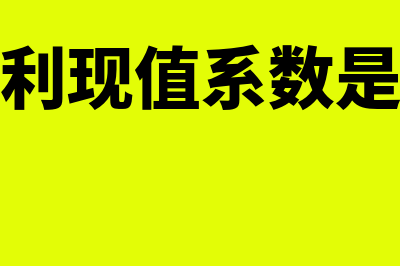 利现值系数是